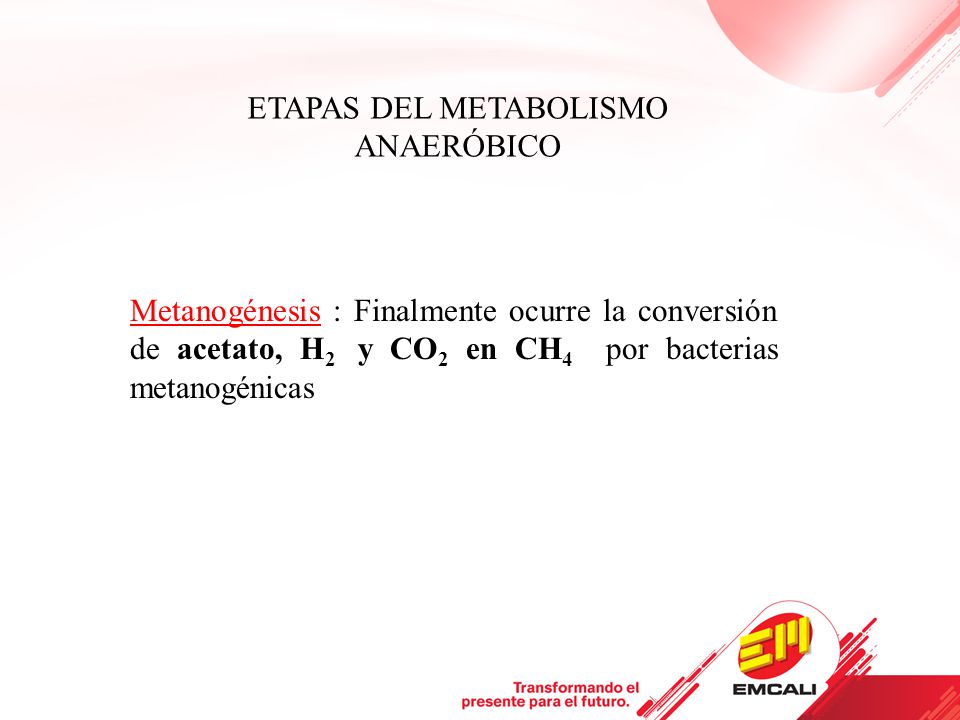 ETAPAS DEL METABOLISMO ANAERÓBICO

Metanogénesis : Finalmente ocurre la conversión de acetato, $H_2$ y $CO_2$ en $CH_4$ por bacterias metanogénicas

Transformando el presente para el futuro.

EM

EMCALI